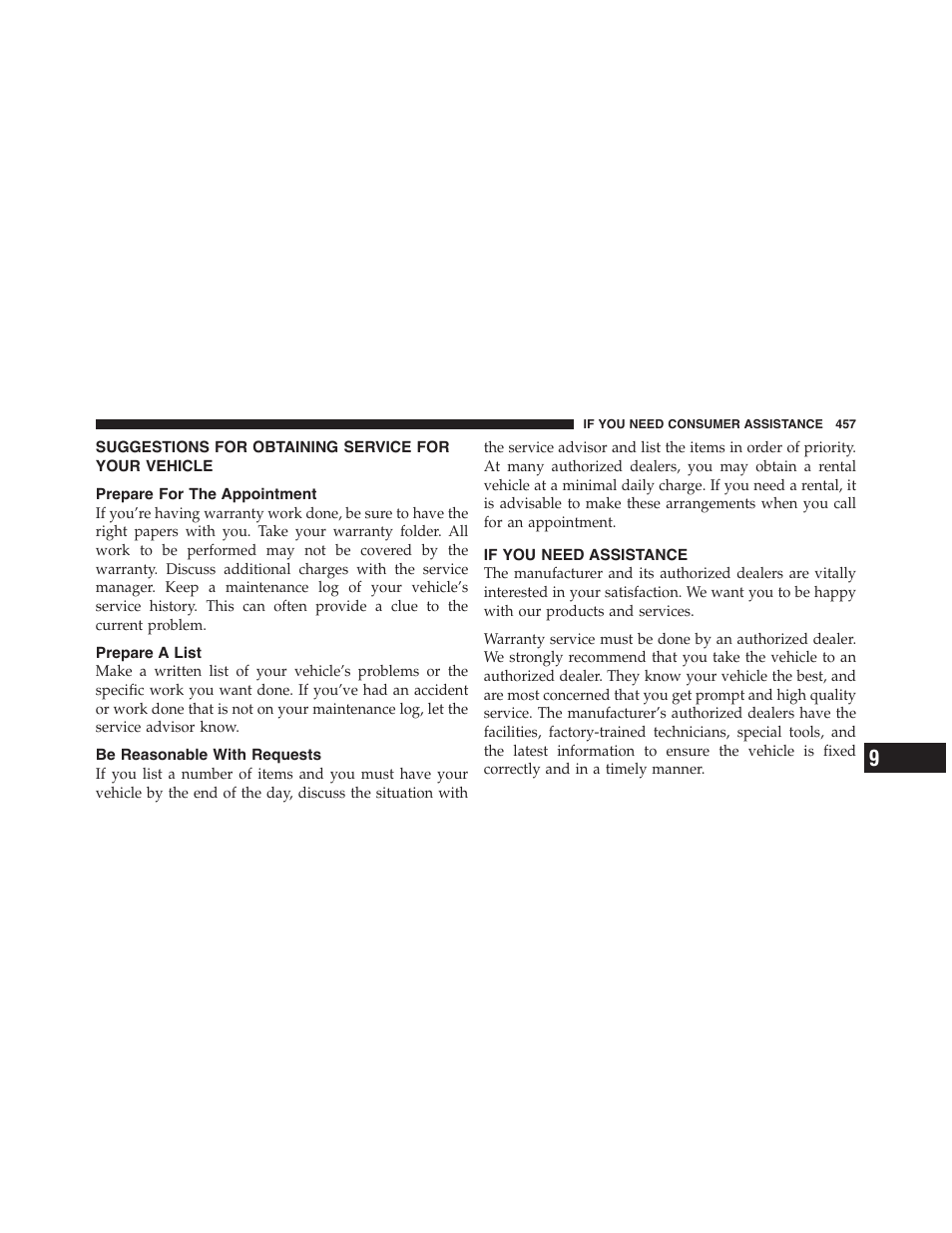 IF YOU NEED CONSUMER ASSISTANCE 457

SUGGESTIONS FOR OBTAINING SERVICE FOR YOUR VEHICLE

Prepare For The Appointment

If you're having warranty work done, be sure to have the right papers with you. Take your warranty folder. All work to be performed may not be covered by the warranty. Discuss additional charges with the service manager. Keep a maintenance log of your vehicle's service history. This can often provide a clue to the current problem.

Prepare A List

Make a written list of your vehicle's problems or the specific work you want done. If you've had an accident or work done that is not on your maintenance log, let the service advisor know.

Be Reasonable With Requests

If you list a number of items and you must have your vehicle by the end of the day, discuss the situation with the service advisor and list the items in order of priority. At many authorized dealers, you may obtain a rental vehicle at a minimal daily charge. If you need a rental, it is advisable to make these arrangements when you call for an appointment.

IF YOU NEED ASSISTANCE

The manufacturer and its authorized dealers are vitally interested in your satisfaction. We want you to be happy with our products and services.

Warranty service must be done by an authorized dealer. We strongly recommend that you take the vehicle to an authorized dealer. They know your vehicle the best, and are most concerned that you get prompt and high quality service. The manufacturer's authorized dealers have the facilities, factory-trained technicians, special tools, and the latest information to ensure the vehicle is fixed correctly and in a timely manner.

9